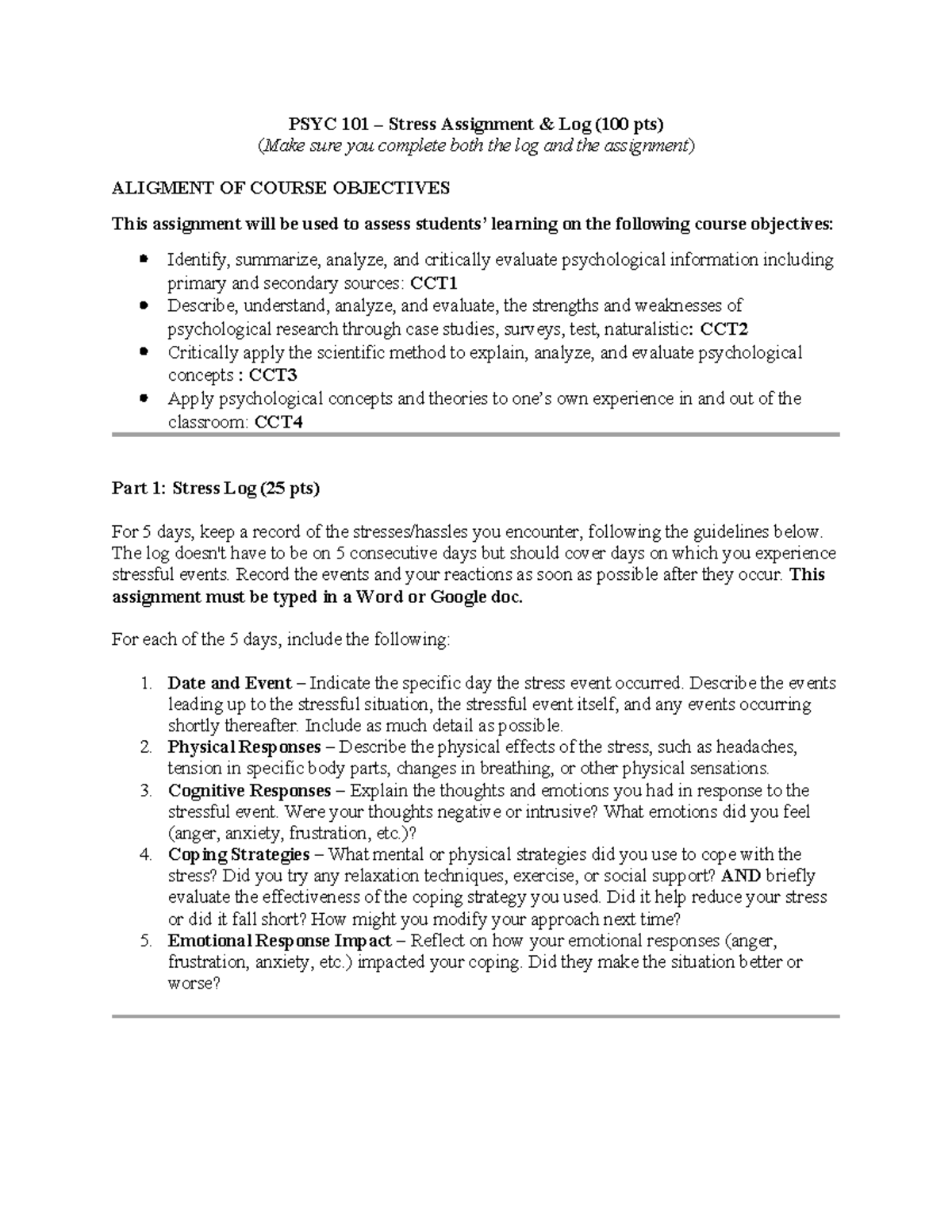 PSYC 101 – Stress Assignment & Log (100 pts)
(Make sure you complete both the log and the assignment)

ALIGMENT OF COURSE OBJECTIVES

This assignment will be used to assess students' learning on the following course objectives:

• Identify, summarize, analyze, and critically evaluate psychological information including primary and secondary sources: CCT1
• Describe, understand, analyze, and evaluate, the strengths and weaknesses of psychological research through case studies, surveys, test, naturalistic: CCT2
• Critically apply the scientific method to explain, analyze, and evaluate psychological concepts : CCT3
• Apply psychological concepts and theories to one's own experience in and out of the classroom: CCT4

Part 1: Stress Log (25 pts)

For 5 days, keep a record of the stresses/hassles you encounter, following the guidelines below. The log doesn't have to be on 5 consecutive days but should cover days on which you experience stressful events. Record the events and your reactions as soon as possible after they occur. This assignment must be typed in a Word or Google doc.

For each of the 5 days, include the following:

1. Date and Event – Indicate the specific day the stress event occurred. Describe the events leading up to the stressful situation, the stressful event itself, and any events occurring shortly thereafter. Include as much detail as possible.
2. Physical Responses – Describe the physical effects of the stress, such as headaches, tension in specific body parts, changes in breathing, or other physical sensations.
3. Cognitive Responses – Explain the thoughts and emotions you had in response to the stressful event. Were your thoughts negative or intrusive? What emotions did you feel (anger, anxiety, frustration, etc.)?
4. Coping Strategies – What mental or physical strategies did you use to cope with the stress? Did you try any relaxation techniques, exercise, or social support? AND briefly evaluate the effectiveness of the coping strategy you used. Did it help reduce your stress or did it fall short? How might you modify your approach next time?
5. Emotional Response Impact – Reflect on how your emotional responses (anger, frustration, anxiety, etc.) impacted your coping. Did they make the situation better or worse?